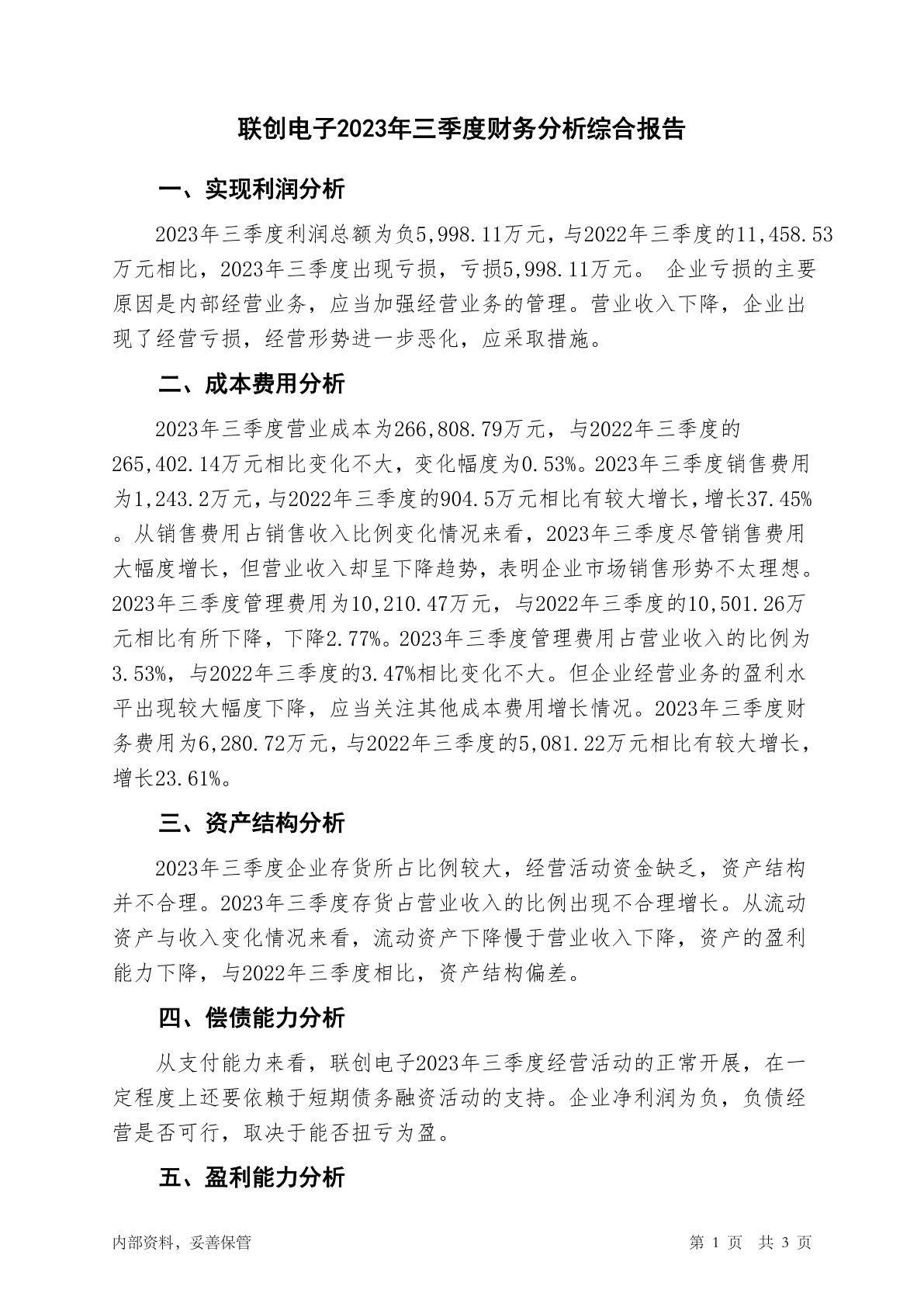 联创电子2023年三季度财务分析综合报告

一、实现利润分析

2023年三季度利润总额为负5,998.11万元，与2022年三季度的11,458.53万元相比，2023年三季度出现亏损，亏损5,998.11万元。 企业亏损的主要原因是内部经营业务，应当加强经营业务的管理。营业收入下降，企业出现了经营亏损，经营形势进一步恶化，应采取措施。

二、成本费用分析

2023年三季度营业成本为266,808.79万元，与2022年三季度的265,402.14万元相比变化不大，变化幅度为0.53%。2023年三季度销售费用为1,243.2万元，与2022年三季度的904.5万元相比有较大增长，增长37.45%。从销售费用占销售收入比例变化情况来看，2023年三季度尽管销售费用大幅度增长，但营业收入却呈下降趋势，表明企业市场销售形势不太理想。2023年三季度管理费用为10,210.47万元，与2022年三季度的10,501.26万元相比有所下降，下降2.77%。2023年三季度管理费用占营业收入的比例为3.53%，与2022年三季度的3.47%相比变化不大。但企业经营业务的盈利水平出现较大幅度下降，应当关注其他成本费用增长情况。2023年三季度财务费用为6,280.72万元，与2022年三季度的5,081.22万元相比有较大增长，增长23.61%。

三、资产结构分析

2023年三季度企业存货所占比例较大，经营活动资金缺乏，资产结构并不合理。2023年三季度存货占营业收入的比例出现不合理增长。从流动资产与收入变化情况来看，流动资产下降慢于营业收入下降，资产的盈利能力下降，与2022年三季度相比，资产结构偏差。

四、偿债能力分析

从支付能力来看，联创电子2023年三季度经营活动的正常开展，在一定程度上还要依赖于短期债务融资活动的支持。企业净利润为负，负债经营是否可行，取决于能否扭亏为盈。

五、盈利能力分析

内部资料，妥善保管

第 1 页 共 3 页